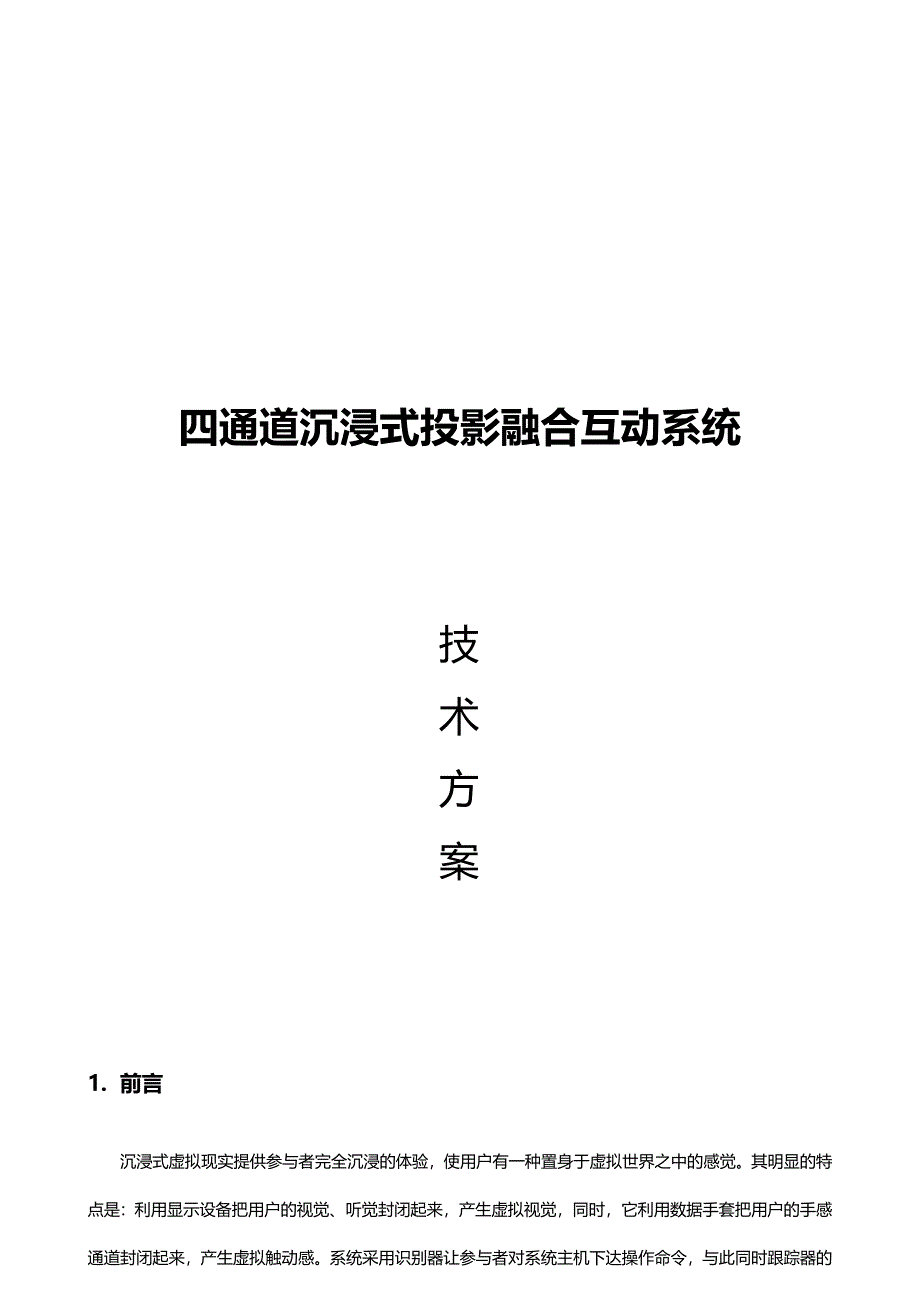 四通道沉浸式投影融合互动系统

技

术

方

案

1. 前言

沉浸式虚拟现实提供参与者完全沉浸的体验，使用户有一种置身于虚拟世界之中的感觉。其明显的特点是：利用显示设备把用户的视觉、听觉封闭起来，产生虚拟视觉，同时，它利用数据手套把用户的手感通道封闭起来，产生虚拟触动感。系统采用识别器让参与者对系统主机下达操作命令，与此同时跟踪器的